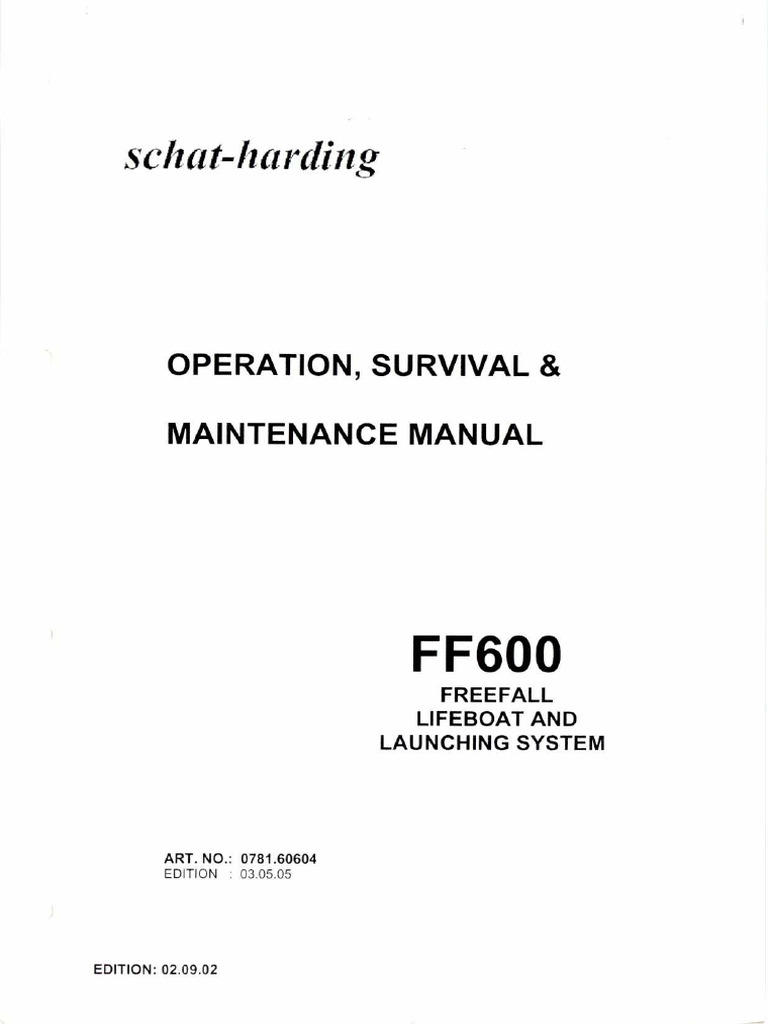 schat-harding

OPERATION, SURVIVAL &

MAINTENANCE MANUAL

FF600

FREEFALL LIFEBOAT AND LAUNCHING SYSTEM

ART. NO.: 0781.60604
EDITION : 03.05.05

EDITION: 02.09.02